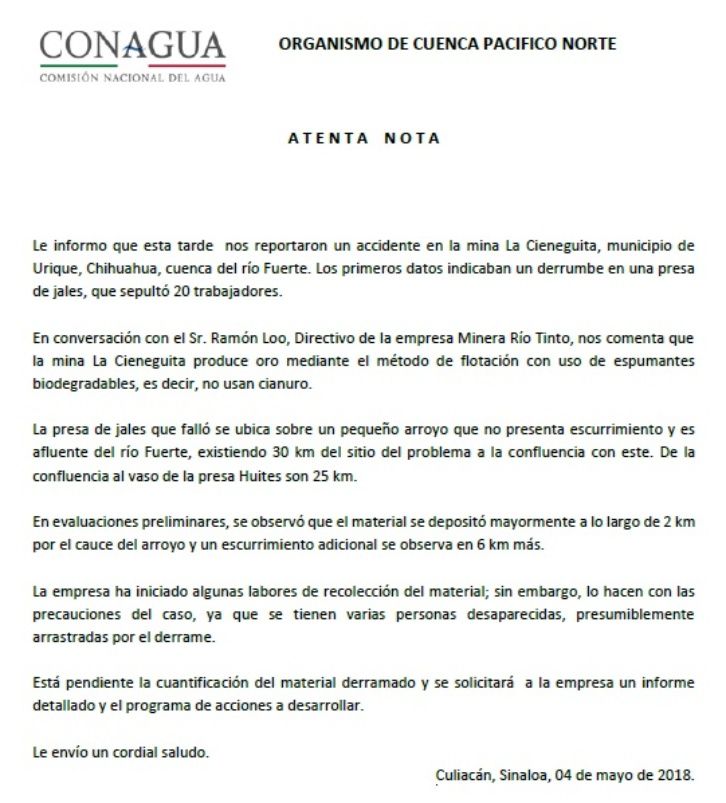 CONAGUA
COMISIÓN NACIONAL DEL AGUA

ORGANISMO DE CUENCA PACIFICO NORTE

ATENTA NOTA

Le informo que esta tarde nos reportaron un accidente en la mina La Cieneguita, municipio de Urique, Chihuahua, cuenca del río Fuerte. Los primeros datos indicaban un derrumbe en una presa de jales, que sepultó 20 trabajadores.

En conversación con el Sr. Ramón Loo, Directivo de la empresa Minera Río Tinto, nos comenta que la mina La Cieneguita produce oro mediante el método de flotación con uso de espumantes biodegradables, es decir, no usan cianuro.

La presa de jales que falló se ubica sobre un pequeño arroyo que no presenta escurrimiento y es afluente del río Fuerte, existiendo 30 km del sitio del problema a la confluencia con este. De la confluencia al vaso de la presa Huites son 25 km.

En evaluaciones preliminares, se observó que el material se depositó mayormente a lo largo de 2 km por el cauce del arroyo y un escurrimiento adicional se observa en 6 km más.

La empresa ha iniciado algunas labores de recolección del material; sin embargo, lo hacen con las precauciones del caso, ya que se tienen varias personas desaparecidas, presumiblemente arrastradas por el derrame.

Está pendiente la cuantificación del material derramado y se solicitará a la empresa un informe detallado y el programa de acciones a desarrollar.

Le envío un cordial saludo.

Culiacán, Sinaloa, 04 de mayo de 2018.